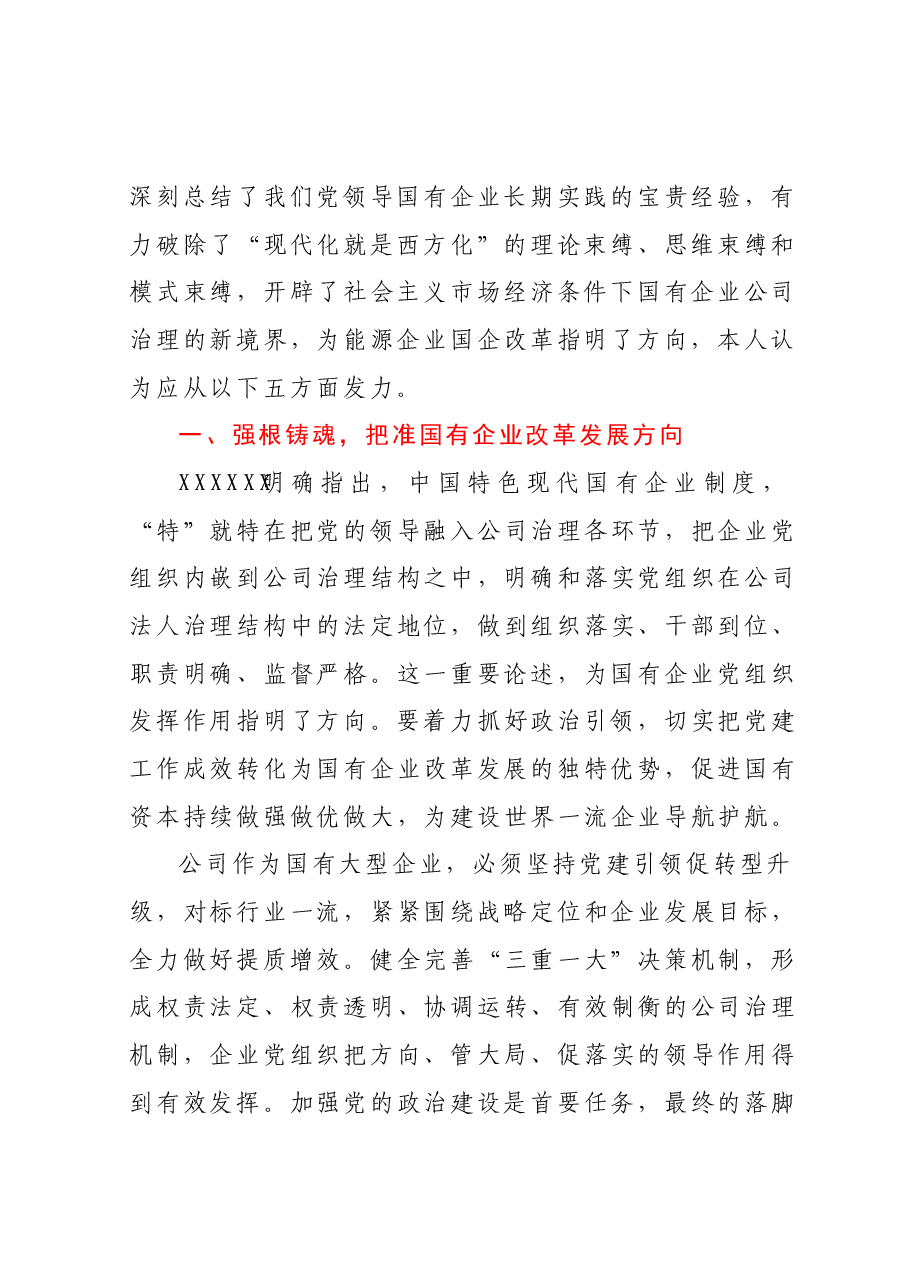 深刻总结了我们党领导国有企业长期实践的宝贵经验，有力破除了“现代化就是西方化”的理论束缚、思维束缚和模式束缚，开辟了社会主义市场经济条件下国有企业公司治理的新境界，为能源企业国企改革指明了方向，本人认为应从以下五方面发力。

一、强根铸魂，把准国有企业改革发展方向

XXXXXX明确指出，中国特色现代国有企业制度，“特”就特在把党的领导融入公司治理各环节，把企业党组织内嵌到公司治理结构之中，明确和落实党组织在公司法人治理结构中的法定地位，做到组织落实、干部到位、职责明确、监督严格。这一重要论述，为国有企业党组织发挥作用指明了方向。要着力抓好政治引领，切实把党建工作成效转化为国有企业改革发展的独特优势，促进国有资本持续做强做优做大，为建设世界一流企业导航护航。

公司作为国有大型企业，必须坚持党建引领促转型升级，对标行业一流，紧紧围绕战略定位和企业发展目标，全力做好提质增效。健全完善“三重一大”决策机制，形成权责法定、权责透明、协调运转、有效制衡的公司治理机制，企业党组织把方向、管大局、促落实的领导作用得到有效发挥。加强党的政治建设是首要任务，最终的落脚